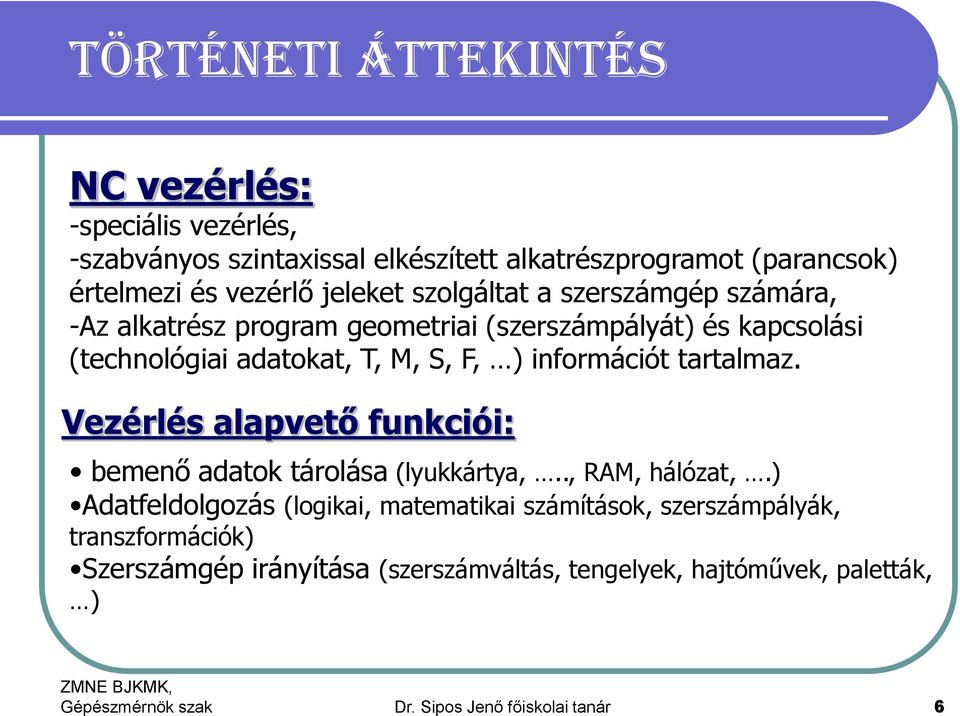 TÖRTÉNETI ÁTTEKINTÉS

NC vezérlés:
-speciális vezérlés,
-szabványos szintaxissal elkészített alkatrészprogramot (parancsok) értelmezi és vezérlő jeleket szolgáltat a szerszámgép számára,
-Az alkatrész program geometriai (szerszámpályát) és kapcsolási (technológiai adatokat, T, M, S, F, …) információt tartalmaz.

Vezérlés alapvető funkciói:

• bemenő adatok tárolása (lyukkártya, ….., RAM, hálózat, ….)
•Adatfeldolgozás (logikai, matematikai számítások, szerszámpályák, transzformációk)
•Szerszámgép irányítása (szerszámváltás, tengelyek, hajtóművek, paletták, …)

ZMNE BJKMK,
Gépészmérnök szak

Dr. Sipos Jenő főiskolai tanár

6